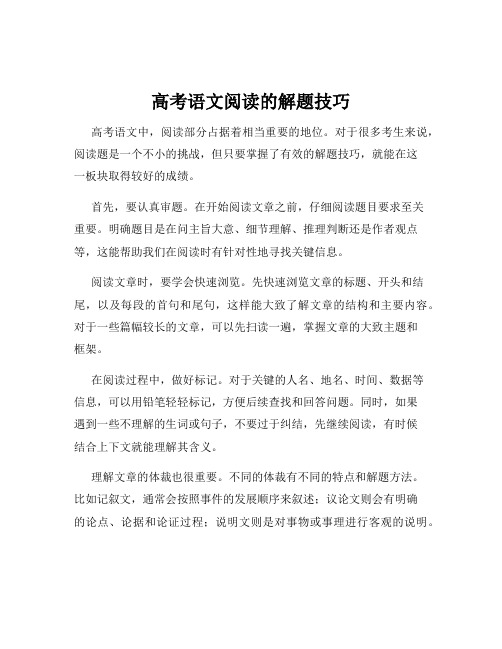 高考语文阅读的解题技巧

高考语文中，阅读部分占据着相当重要的地位。对于很多考生来说，阅读题是一个不小的挑战，但只要掌握了有效的解题技巧，就能在这一板块取得较好的成绩。

首先，要认真审题。在开始阅读文章之前，仔细阅读题目要求至关重要。明确题目是在问主旨大意、细节理解、推理判断还是作者观点等，这能帮助我们在阅读时有针对性地寻找关键信息。

阅读文章时，要学会快速浏览。先快速浏览文章的标题、开头和结尾，以及每段的首句和尾句，这样能大致了解文章的结构和主要内容。对于一些篇幅较长的文章，可以先扫读一遍，掌握文章的大致主题和框架。

在阅读过程中，做好标记。对于关键的人名、地名、时间、数据等信息，可以用铅笔轻轻标记，方便后续查找和回答问题。同时，如果遇到一些不理解的生词或句子，不要过于纠结，先继续阅读，有时候结合上下文就能理解其含义。

理解文章的体裁也很重要。不同的体裁有不同的特点和解题方法。比如记叙文，通常会按照事件的发展顺序来叙述；议论文则会有明确的论点、论据和论证过程；说明文则是对事物或事理进行客观的说明。